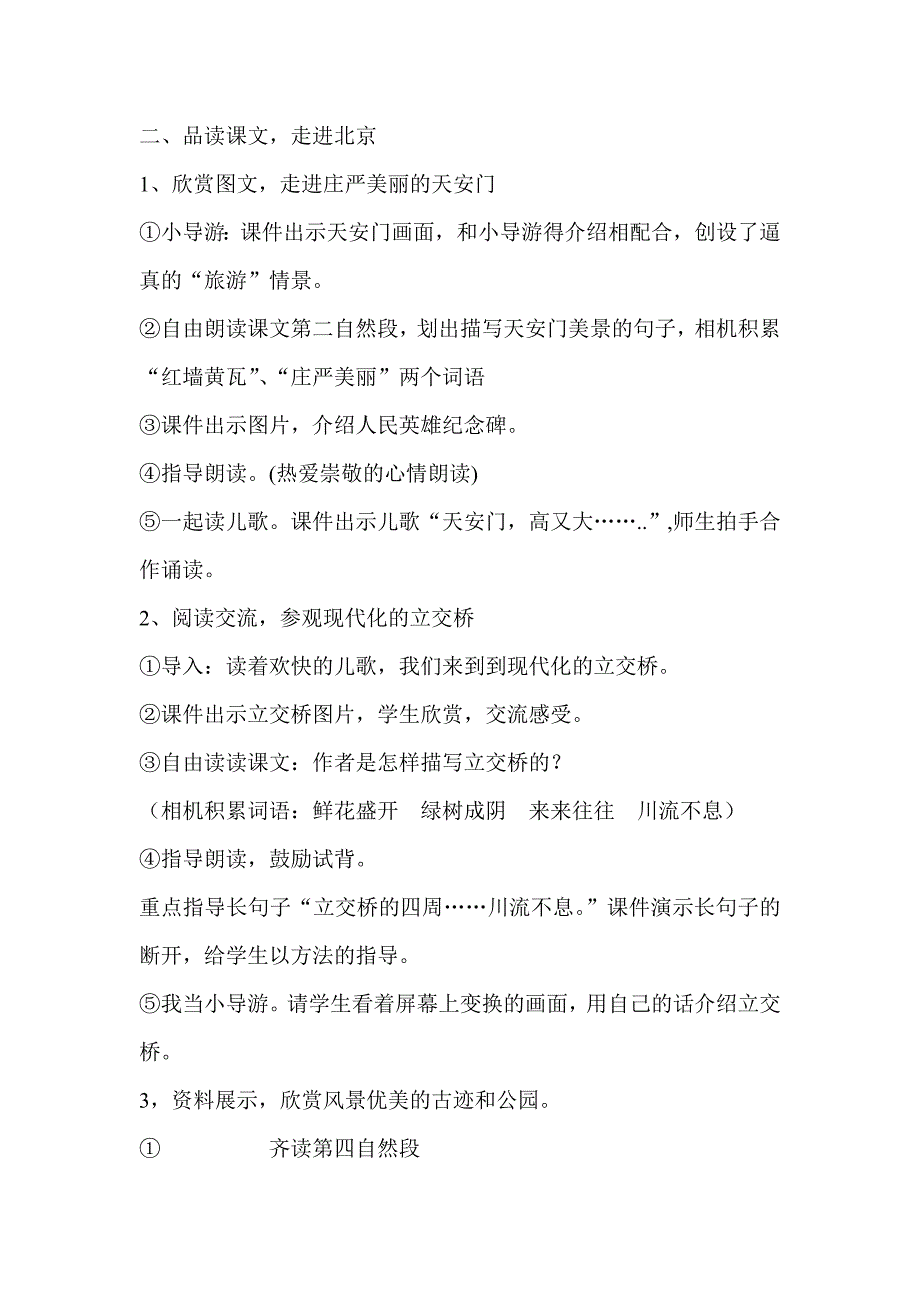 二、品读课文，走进北京

1、欣赏图文，走进庄严美丽的天安门

①小导游：课件出示天安门画面，和小导游得介绍相配合，创设了逼真的“旅游”情景。

②自由朗读课文第二自然段，划出描写天安门美景的句子，相机积累“红墙黄瓦”、“庄严美丽”两个词语

③课件出示图片，介绍人民英雄纪念碑。

④指导朗读。(热爱崇敬的心情朗读)

⑤一起读儿歌。课件出示儿歌“天安门，高又大……..”,师生拍手合作诵读。

2、阅读交流，参观现代化的立交桥

①导入：读着欢快的儿歌，我们来到到现代化的立交桥。

②课件出示立交桥图片，学生欣赏，交流感受。

③自由读读课文：作者是怎样描写立交桥的？

（相机积累词语：鲜花盛开　绿树成阴　来来往往　川流不息）

④指导朗读，鼓励试背。

重点指导长句子“立交桥的四周……川流不息。”课件演示长句子的断开，给学生以方法的指导。

⑤我当小导游。请学生看着屏幕上变换的画面，用自己的话介绍立交桥。

3，资料展示，欣赏风景优美的古迹和公园。

①　　齐读第四自然段